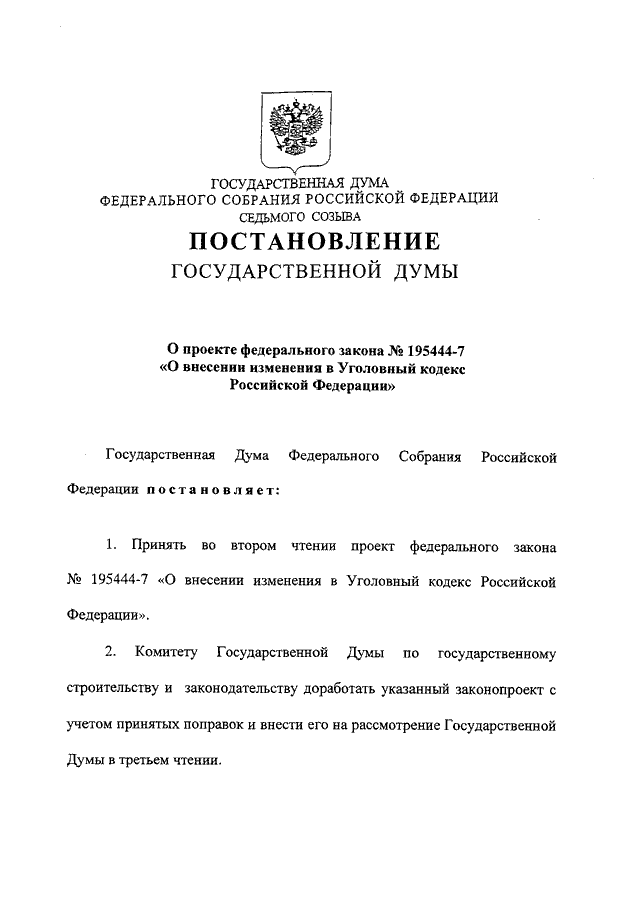 ГОСУДАРСТВЕННАЯ ДУМА
ФЕДЕРАЛЬНОГО СОБРАНИЯ РОССИЙСКОЙ ФЕДЕРАЦИИ
СЕДЬМОГО СОЗЫВА

ПОСТАНОВЛЕНИЕ
ГОСУДАРСТВЕННОЙ ДУМЫ

О проекте федерального закона № 195444-7
«О внесении изменения в Уголовный кодекс
Российской Федерации»

Государственная Дума Федерального Собрания Российской Федерации постановляет:

1. Принять во втором чтении проект федерального закона № 195444-7 «О внесении изменения в Уголовный кодекс Российской Федерации».

2. Комитету Государственной Думы по государственному строительству и законодательству доработать указанный законопроект с учетом принятых поправок и внести его на рассмотрение Государственной Думы в третьем чтении.